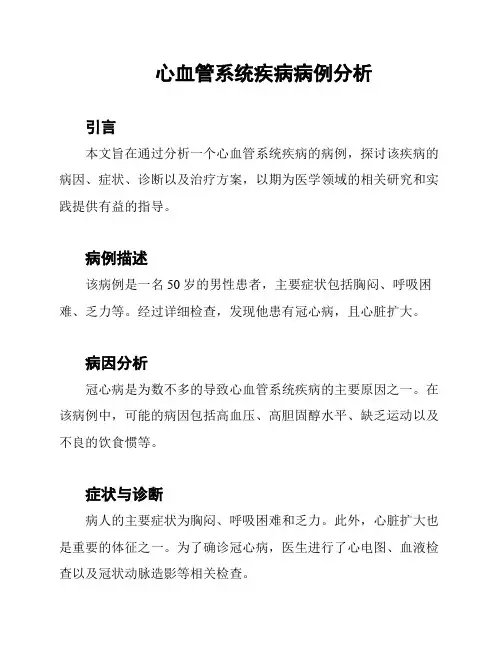 心血管系统疾病病例分析

引言

本文旨在通过分析一个心血管系统疾病的病例，探讨该疾病的病因、症状、诊断以及治疗方案，以期为医学领域的相关研究和实践提供有益的指导。

病例描述

该病例是一名50岁的男性患者，主要症状包括胸闷、呼吸困难、乏力等。经过详细检查，发现他患有冠心病，且心脏扩大。

病因分析

冠心病是为数不多的导致心血管系统疾病的主要原因之一。在该病例中，可能的病因包括高血压、高胆固醇水平、缺乏运动以及不良的饮食惯等。

症状与诊断

病人的主要症状为胸闷、呼吸困难和乏力。此外，心脏扩大也是重要的体征之一。为了确诊冠心病，医生进行了心电图、血液检查以及冠状动脉造影等相关检查。